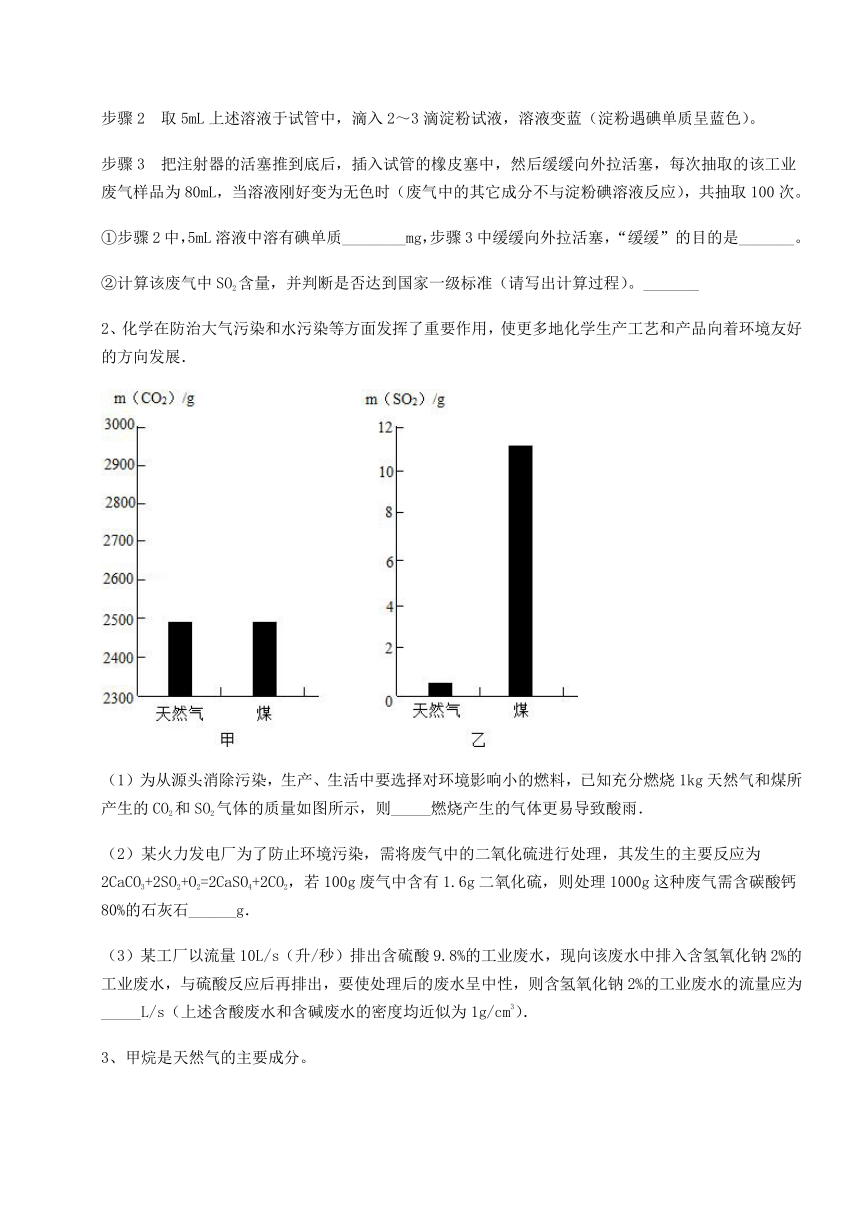 步骤 2　取 5mL 上述溶液于试管中，滴入 2～3 滴淀粉试液，溶液变蓝（淀粉遇碘单质呈蓝色）。

步骤 3　把注射器的活塞推到底后，插入试管的橡皮塞中，然后缓缓向外拉活塞，每次抽取的该工业废气样品为 80mL，当溶液刚好变为无色时（废气中的其它成分不与淀粉碘溶液反应），共抽取 100 次。

①步骤 2 中，5mL 溶液中溶有碘单质________mg，步骤 3 中缓缓向外拉活塞，“缓缓”的目的是_______。

②计算该废气中 $SO_2$ 含量，并判断是否达到国家一级标准（请写出计算过程）。_______

2、化学在防治大气污染和水污染等方面发挥了重要作用，使更多地化学生产工艺和产品向着环境友好的方向发展.

m（$CO_2$）/g
3000
2900
2800
2700
2600
2500
2400
2300
天然气　煤
甲

m（$SO_2$）/g
12
10
8
6
4
2
0
天然气　煤
乙

（1）为从源头消除污染，生产、生活中要选择对环境影响小的燃料，已知充分燃烧 1kg 天然气和煤所产生的 $CO_2$ 和 $SO_2$ 气体的质量如图所示，则_____燃烧产生的气体更易导致酸雨.

（2）某火力发电厂为了防止环境污染，需将废气中的二氧化硫进行处理，其发生的主要反应为 $2CaCO_3+2SO_2+O_2=2CaSO_4+2CO_2$，若 100g 废气中含有 1.6g 二氧化硫，则处理 1000g 这种废气需含碳酸钙 80%的石灰石______g.

（3）某工厂以流量 10L/s（升/秒）排出含硫酸 9.8%的工业废水，现向该废水中排入含氢氧化钠 2%的工业废水，与硫酸反应后再排出，要使处理后的废水呈中性，则含氢氧化钠 2%的工业废水的流量应为_____L/s（上述含酸废水和含碱废水的密度均近似为 $1g/cm^3$）.

3、甲烷是天然气的主要成分。